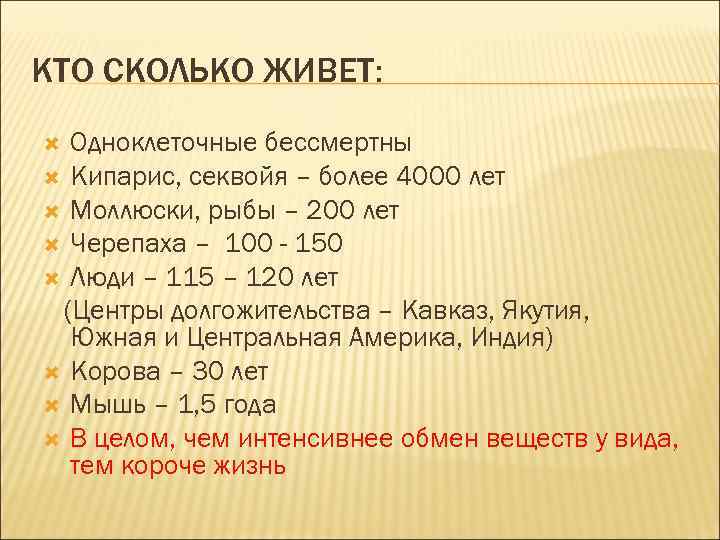 КТО СКОЛЬКО ЖИВЕТ:

Одноклеточные бессмертны
Кипарис, секвойя – более 4000 лет
Моллюски, рыбы – 200 лет
Черепаха – 100 - 150
Люди – 115 – 120 лет
(Центры долгожительства – Кавказ, Якутия, Южная и Центральная Америка, Индия)
Корова – 30 лет
Мышь – 1,5 года
В целом, чем интенсивнее обмен веществ у вида, тем короче жизнь